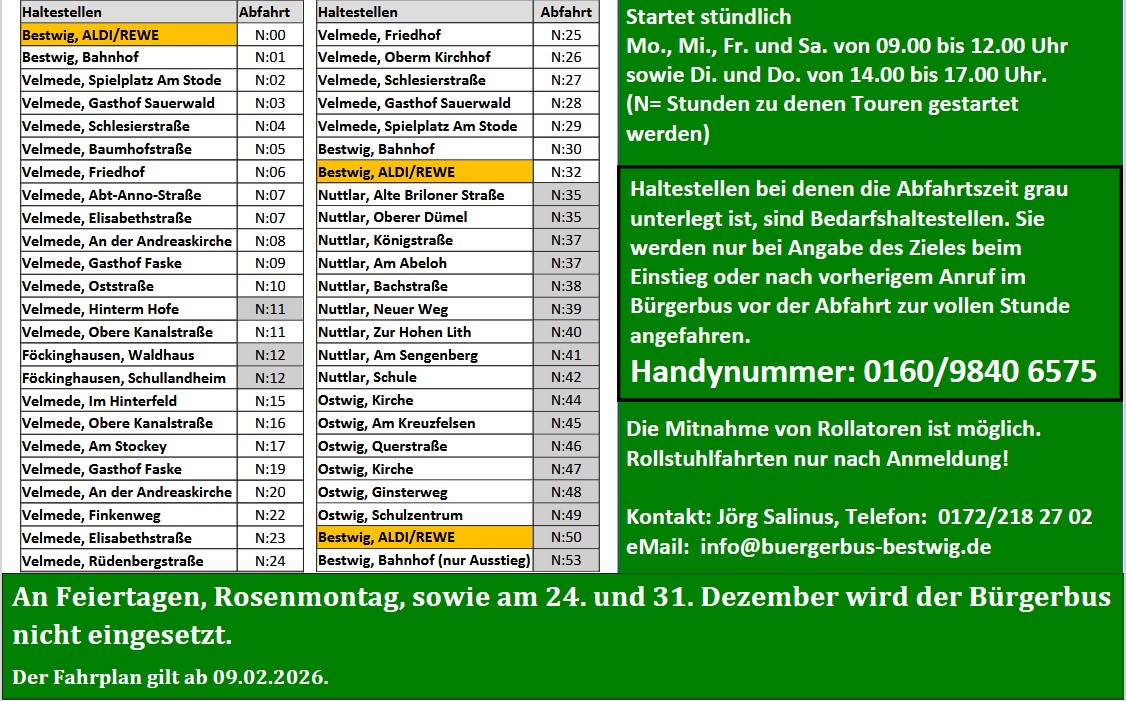 | Haltestellen | Abfahrt |
|---|---|
| Bestwig, ALDI/REWE | N:00 |
| Bestwig, Bahnhof | N:01 |
| Velmede, Spielplatz Am Stode | N:02 |
| Velmede, Gasthof Sauerwald | N:03 |
| Velmede, Schlesierstraße | N:04 |
| Velmede, Baumhofstraße | N:05 |
| Velmede, Friedhof | N:06 |
| Velmede, Abt-Anno-Straße | N:07 |
| Velmede, Elisabethstraße | N:07 |
| Velmede, An der Andreaskirche | N:08 |
| Velmede, Gasthof Faske | N:09 |
| Velmede, Oststraße | N:10 |
| Velmede, Hinterm Hofe | N:11 |
| Velmede, Obere Kanalstraße | N:11 |
| Föckinghausen, Waldhaus | N:12 |
| Föckinghausen, Schullandheim | N:12 |
| Velmede, Im Hinterfeld | N:15 |
| Velmede, Obere Kanalstraße | N:16 |
| Velmede, Am Stockey | N:17 |
| Velmede, Gasthof Faske | N:19 |
| Velmede, An der Andreaskirche | N:20 |
| Velmede, Finkenweg | N:22 |
| Velmede, Elisabethstraße | N:23 |
| Velmede, Rüdenbergstraße | N:24 |

| Haltestellen | Abfahrt |
|---|---|
| Velmede, Friedhof | N:25 |
| Velmede, Oberm Kirchhof | N:26 |
| Velmede, Schlesierstraße | N:27 |
| Velmede, Gasthof Sauerwald | N:28 |
| Velmede, Spielplatz Am Stode | N:29 |
| Bestwig, Bahnhof | N:30 |
| Bestwig, ALDI/REWE | N:32 |
| Nuttlar, Alte Briloner Straße | N:35 |
| Nuttlar, Oberer Dümel | N:35 |
| Nuttlar, Königstraße | N:37 |
| Nuttlar, Am Abeloh | N:37 |
| Nuttlar, Bachstraße | N:38 |
| Nuttlar, Neuer Weg | N:39 |
| Nuttlar, Zur Hohen Lith | N:40 |
| Nuttlar, Am Sengenberg | N:41 |
| Nuttlar, Schule | N:42 |
| Ostwig, Kirche | N:44 |
| Ostwig, Am Kreuzfelsen | N:45 |
| Ostwig, Querstraße | N:46 |
| Ostwig, Kirche | N:47 |
| Ostwig, Ginsterweg | N:48 |
| Ostwig, Schulzentrum | N:49 |
| Bestwig, ALDI/REWE | N:50 |
| Bestwig, Bahnhof (nur Ausstieg) | N:53 |

Startet stündlich
Mo., Mi., Fr. und Sa. von 09.00 bis 12.00 Uhr sowie Di. und Do. von 14.00 bis 17.00 Uhr.
(N= Stunden zu denen Touren gestartet werden)

Haltestellen bei denen die Abfahrtszeit grau unterlegt ist, sind Bedarfshaltestellen. Sie werden nur bei Angabe des Zieles beim Einstieg oder nach vorherigem Anruf im Bürgerbus vor der Abfahrt zur vollen Stunde angefahren.

Handynummer: 0160/9840 6575

Die Mitnahme von Rollatoren ist möglich. Rollstuhlfahrten nur nach Anmeldung!

Kontakt: Jörg Salinus, Telefon: 0172/218 27 02
eMail: info@buergerbus-bestwig.de

An Feiertagen, Rosenmontag, sowie am 24. und 31. Dezember wird der Bürgerbus nicht eingesetzt.

Der Fahrplan gilt ab 09.02.2026.